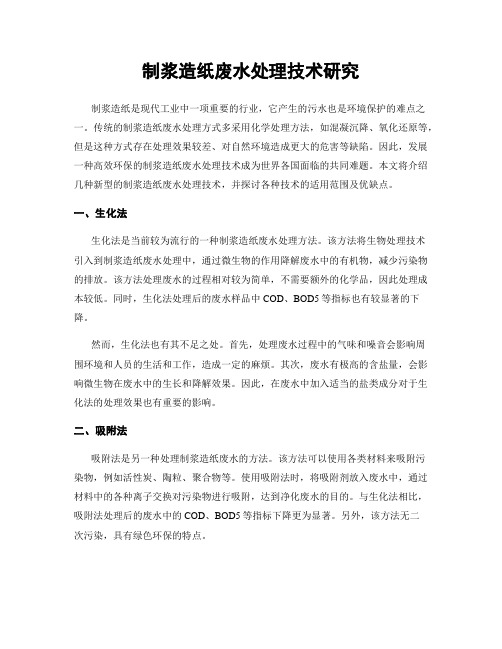 制浆造纸废水处理技术研究

制浆造纸是现代工业中一项重要的行业，它产生的污水也是环境保护的难点之一。传统的制浆造纸废水处理方式多采用化学处理方法，如混凝沉降、氧化还原等，但是这种方式存在处理效果较差、对自然环境造成更大的危害等缺陷。因此，发展一种高效环保的制浆造纸废水处理技术成为世界各国面临的共同难题。本文将介绍几种新型的制浆造纸废水处理技术，并探讨各种技术的适用范围及优缺点。

一、生化法

生化法是当前较为流行的一种制浆造纸废水处理方法。该方法将生物处理技术引入到制浆造纸废水处理中，通过微生物的作用降解废水中的有机物，减少污染物的排放。该方法处理废水的过程相对较为简单，不需要额外的化学品，因此处理成本较低。同时，生化法处理后的废水样品中 COD、BOD5 等指标也有较显著的下降。

然而，生化法也有其不足之处。首先，处理废水过程中的气味和噪音会影响周围环境和人员的生活和工作，造成一定的麻烦。其次，废水有极高的含盐量，会影响微生物在废水中的生长和降解效果。因此，在废水中加入适当的盐类成分对于生化法的处理效果也有重要的影响。

二、吸附法

吸附法是另一种处理制浆造纸废水的方法。该方法可以使用各类材料来吸附污染物，例如活性炭、陶粒、聚合物等。使用吸附法时，将吸附剂放入废水中，通过材料中的各种离子交换对污染物进行吸附，达到净化废水的目的。与生化法相比，吸附法处理后的废水中的 COD、BOD5 等指标下降更为显著。另外，该方法无二次污染，具有绿色环保的特点。